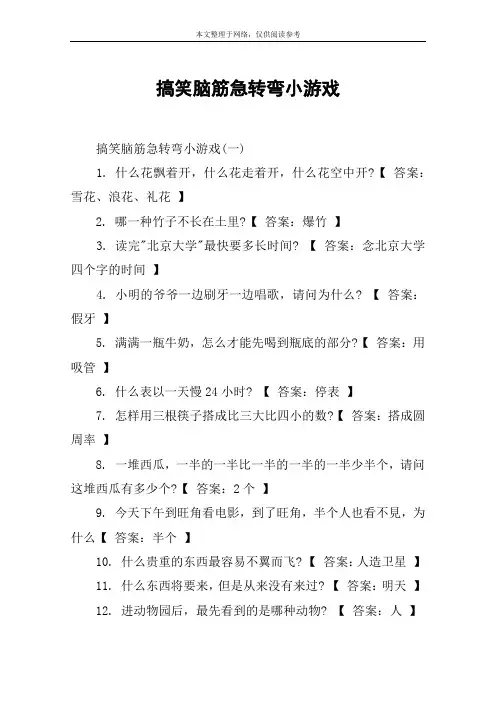 本文整理于网络，仅供阅读参考

搞笑脑筋急转弯小游戏

搞笑脑筋急转弯小游戏(一)

1. 什么花飘着开，什么花走着开，什么花空中开?【 答案：雪花、浪花、礼花 】

2. 哪一种竹子不长在土里?【 答案：爆竹 】

3. 读完"北京大学"最快要多长时间? 【 答案：念北京大学四个字的时间 】

4. 小明的爷爷一边刷牙一边唱歌，请问为什么? 【 答案：假牙 】

5. 满满一瓶牛奶，怎么才能先喝到瓶底的部分?【 答案：用吸管 】

6. 什么表以一天慢 24 小时? 【 答案：停表 】

7. 怎样用三根筷子搭成比三大比四小的数?【 答案：搭成圆周率 】

8. 一堆西瓜，一半的一半比一半的一半的一半少半个，请问这堆西瓜有多少个?【 答案：2 个 】

9. 今天下午到旺角看电影，到了旺角，半个人也看不见，为什么【 答案：半个 】

10. 什么贵重的东西最容易不翼而飞?【 答案：人造卫星 】

11. 什么东西将要来，但是从来没有来过?【 答案：明天 】

12. 进动物园后，最先看到的是哪种动物? 【 答案：人 】